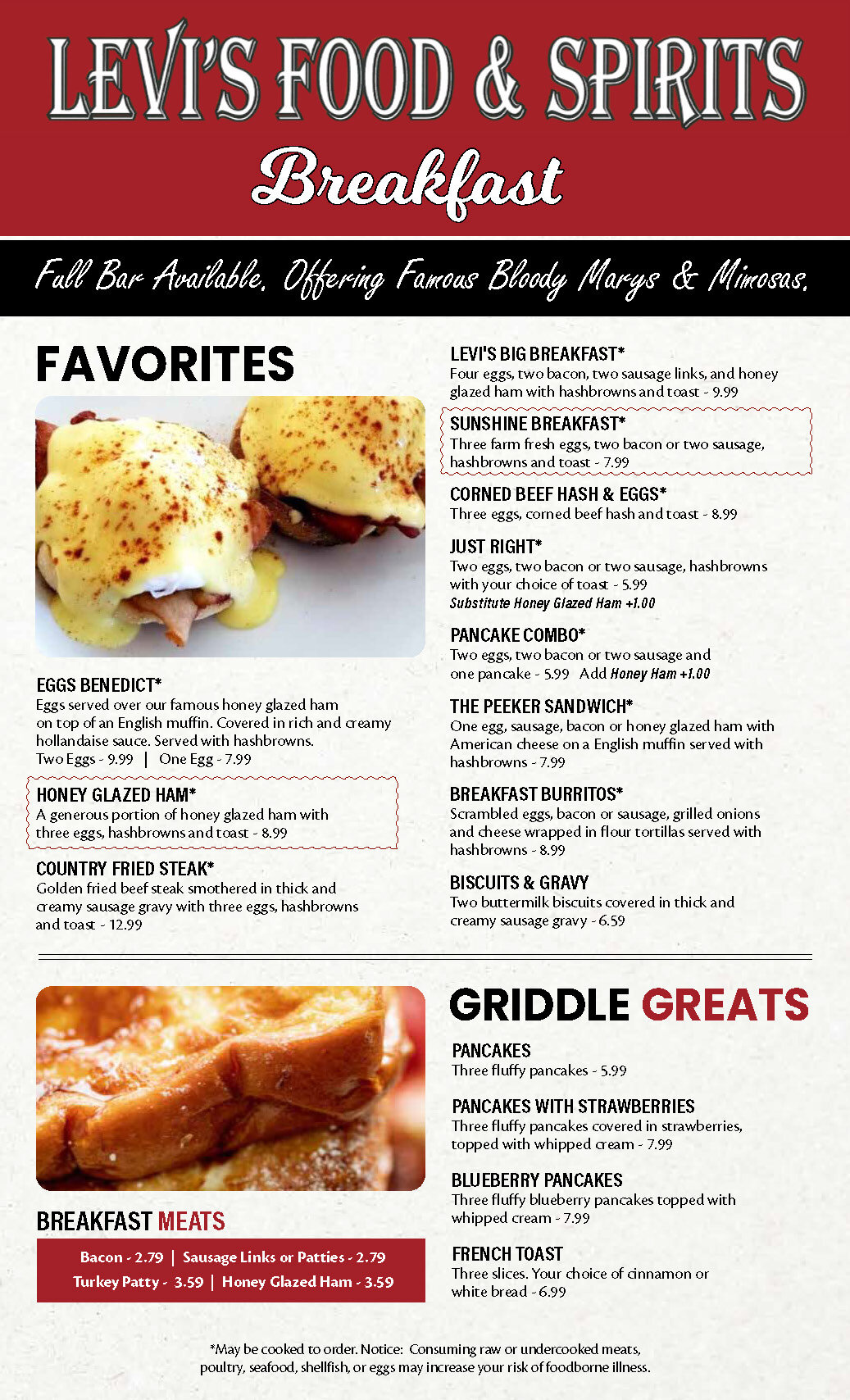 LEVI'S FOOD & SPIRITS
Breakfast

Full Bar Available. Offering Famous Bloody Marys & Mimosas.

FAVORITES

EGGS BENEDICT*
Eggs served over our famous honey glazed ham on top of an English muffin. Covered in rich and creamy hollandaise sauce. Served with hashbrowns.
Two Eggs - 9.99 | One Egg - 7.99

HONEY GLAZED HAM*
A generous portion of honey glazed ham with three eggs, hashbrowns and toast - 8.99

COUNTRY FRIED STEAK*
Golden fried beef steak smothered in thick and creamy sausage gravy with three eggs, hashbrowns and toast - 12.99

LEVI'S BIG BREAKFAST*
Four eggs, two bacon, two sausage links, and honey glazed ham with hashbrowns and toast - 9.99

SUNSHINE BREAKFAST*
Three farm fresh eggs, two bacon or two sausage, hashbrowns and toast - 7.99

CORNED BEEF HASH & EGGS*
Three eggs, corned beef hash and toast - 8.99

JUST RIGHT*
Two eggs, two bacon or two sausage, hashbrowns with your choice of toast - 5.99
Substitute Honey Glazed Ham +1.00

PANCAKE COMBO*
Two eggs, two bacon or two sausage and one pancake - 5.99 Add Honey Ham +1.00

THE PEEKER SANDWICH*
One egg, sausage, bacon or honey glazed ham with American cheese on a English muffin served with hashbrowns - 7.99

BREAKFAST BURRITOS*
Scrambled eggs, bacon or sausage, grilled onions and cheese wrapped in flour tortillas served with hashbrowns - 8.99

BISCUITS & GRAVY
Two buttermilk biscuits covered in thick and creamy sausage gravy - 6.59

BREAKFAST MEATS
Bacon - 2.79 | Sausage Links or Patties - 2.79
Turkey Patty - 3.59 | Honey Glazed Ham - 3.59

GRIDDLE GREATS

PANCAKES
Three fluffy pancakes - 5.99

PANCAKES WITH STRAWBERRIES
Three fluffy pancakes covered in strawberries, topped with whipped cream - 7.99

BLUEBERRY PANCAKES
Three fluffy blueberry pancakes topped with whipped cream - 7.99

FRENCH TOAST
Three slices. Your choice of cinnamon or white bread - 6.99

*May be cooked to order. Notice: Consuming raw or undercooked meats, poultry, seafood, shellfish, or eggs may increase your risk of foodborne illness.